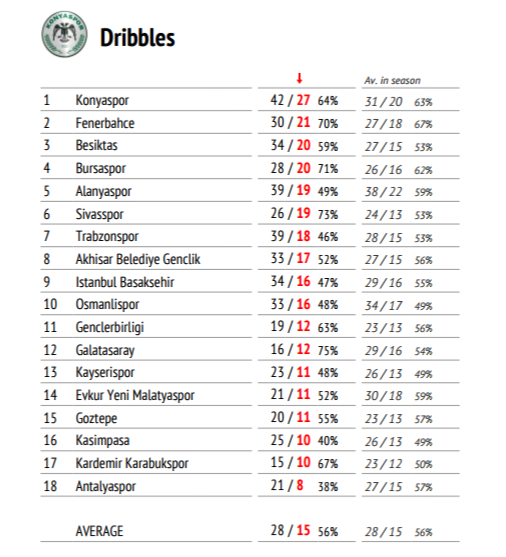 KONYASPOR

Dribbles

| | | ↓ | Av. in season |
|---|---|---|---|
| 1 | Konyaspor | 42 / 27 64% | 31 / 20 63% |
| 2 | Fenerbahce | 30 / 21 70% | 27 / 18 67% |
| 3 | Besiktas | 34 / 20 59% | 27 / 15 53% |
| 4 | Bursaspor | 28 / 20 71% | 26 / 16 62% |
| 5 | Alanyaspor | 39 / 19 49% | 38 / 22 59% |
| 6 | Sivasspor | 26 / 19 73% | 24 / 13 53% |
| 7 | Trabzonspor | 39 / 18 46% | 28 / 15 53% |
| 8 | Akhisar Belediye Genclik | 33 / 17 52% | 27 / 15 56% |
| 9 | Istanbul Basaksehir | 34 / 16 47% | 29 / 16 55% |
| 10 | Osmanlispor | 33 / 16 48% | 34 / 17 49% |
| 11 | Genclerbirligi | 19 / 12 63% | 23 / 13 56% |
| 12 | Galatasaray | 16 / 12 75% | 29 / 16 54% |
| 13 | Kayserispor | 23 / 11 48% | 26 / 13 49% |
| 14 | Evkur Yeni Malatyaspor | 21 / 11 52% | 30 / 18 59% |
| 15 | Goztepe | 20 / 11 55% | 23 / 13 57% |
| 16 | Kasimpasa | 25 / 10 40% | 26 / 13 49% |
| 17 | Kardemir Karabukspor | 15 / 10 67% | 23 / 12 50% |
| 18 | Antalyaspor | 21 / 8 38% | 27 / 15 57% |
| | AVERAGE | 28 / 15 56% | 28 / 15 56% |